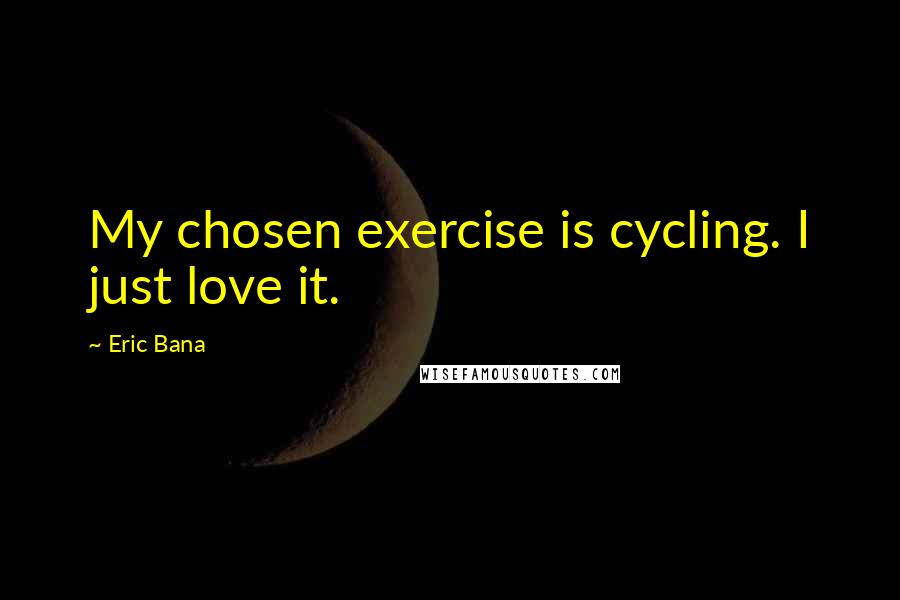 My chosen exercise is cycling. I just love it.

~ Eric Bana

WISEFAMOUSQUOTES.COM